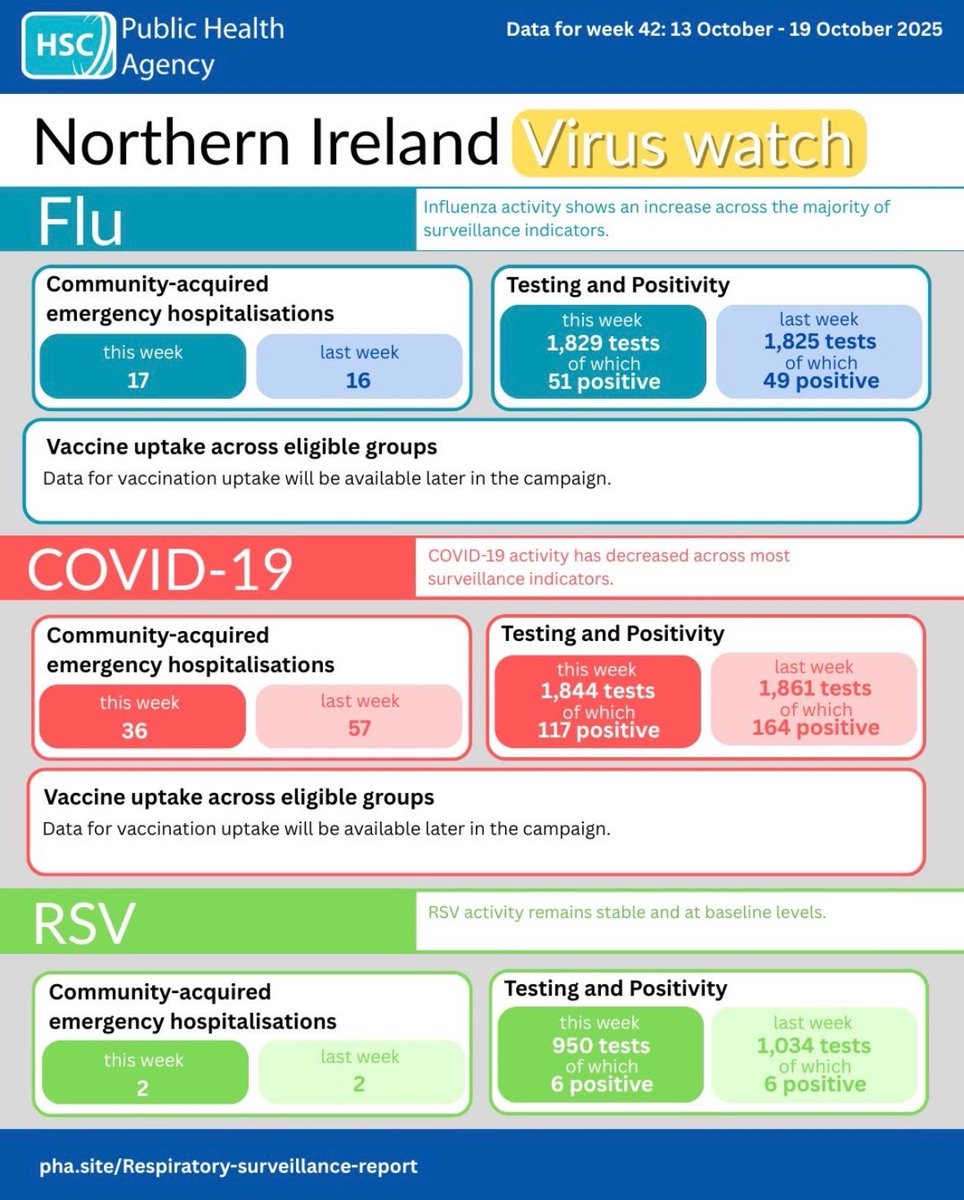 HSC Public Health Agency

Data for week 42: 13 October - 19 October 2025

Northern Ireland Virus watch

Flu

Influenza activity shows an increase across the majority of surveillance indicators.

Community-acquired emergency hospitalisations

this week
17

last week
16

Testing and Positivity

this week
1,829 tests
of which
51 positive

last week
1,825 tests
of which
49 positive

Vaccine uptake across eligible groups

Data for vaccination uptake will be available later in the campaign.

COVID-19

COVID-19 activity has decreased across most surveillance indicators.

Community-acquired emergency hospitalisations

this week
36

last week
57

Testing and Positivity

this week
1,844 tests
of which
117 positive

last week
1,861 tests
of which
164 positive

Vaccine uptake across eligible groups

Data for vaccination uptake will be available later in the campaign.

RSV

RSV activity remains stable and at baseline levels.

Community-acquired emergency hospitalisations

this week
2

last week
2

Testing and Positivity

this week
950 tests
of which
6 positive

last week
1,034 tests
of which
6 positive

pha.site/Respiratory-surveillance-report